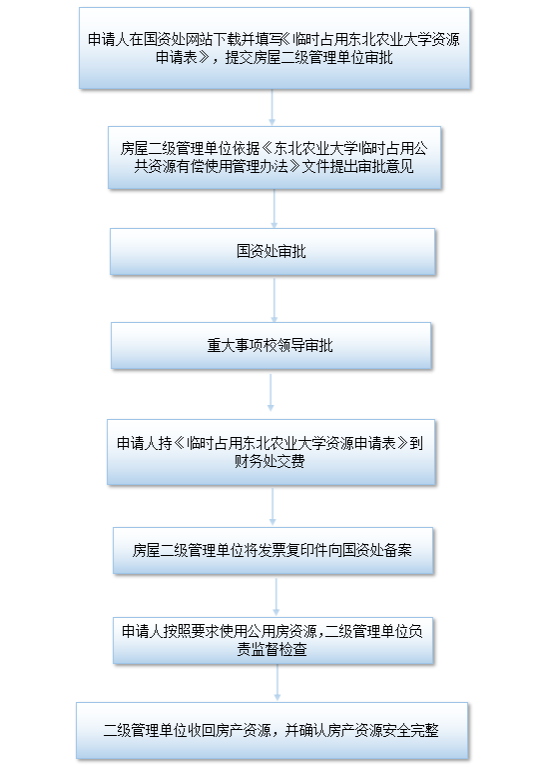 申请人在国资处网站下载并填写《临时占用东北农业大学资源申请表》，提交房屋二级管理单位审批

房屋二级管理单位依据《东北农业大学临时占用公共资源有偿使用管理办法》文件提出审批意见

国资处审批

重大事项校领导审批

申请人持《临时占用东北农业大学资源申请表》到财务处交费

房屋二级管理单位将发票复印件向国资处备案

申请人按照要求使用公用房资源，二级管理单位负责监督检查

二级管理单位收回房产资源，并确认房产资源安全完整